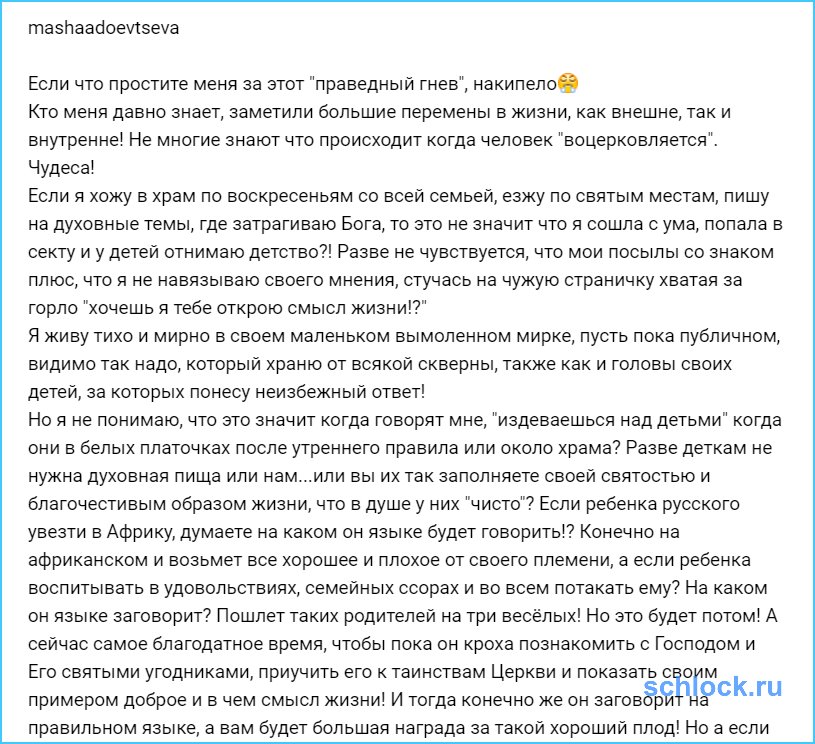 mashaadoevtseva

Если что простите меня за этот "праведный гнев", накипело😤
Кто меня давно знает, заметили большие перемены в жизни, как внешне, так и внутренне! Не многие знают что происходит когда человек "воцерковляется". Чудеса!
Если я хожу в храм по воскресеньям со всей семьей, езжу по святым местам, пишу на духовные темы, где затрагиваю Бога, то это не значит что я сошла с ума, попала в секту и у детей отнимаю детство?! Разве не чувствуется, что мои посылы со знаком плюс, что я не навязываю своего мнения, стучась на чужую страничку хватая за горло "хочешь я тебе открою смысл жизни!?"
Я живу тихо и мирно в своем маленьком вымоленном мирке, пусть пока публичном, видимо так надо, который храню от всякой скверны, также как и головы своих детей, за которых понесу неизбежный ответ!
Но я не понимаю, что это значит когда говорят мне, "издеваешься над детьми" когда они в белых платочках после утреннего правила или около храма? Разве деткам не нужна духовная пища или нам...или вы их так заполняете своей святостью и благочестивым образом жизни, что в душе у них "чисто"? Если ребенка русского увезти в Африку, думаете на каком он языке будет говорить!? Конечно на африканском и возьмет все хорошее и плохое от своего племени, а если ребенка воспитывать в удовольствиях, семейных ссорах и во всем потакать ему? На каком он языке заговорит? Пошлет таких родителей на три весёлых! Но это будет потом! А сейчас самое благодатное время, чтобы пока он кроха познакомить с Господом и Его святыми угодниками, приучить его к таинствам Церкви и показать своим примером доброе и в чем смысл жизни! И тогда конечно же он заговорит на правильном языке, а вам будет большая награда за такой хороший плод! Но а если

schlock.ru